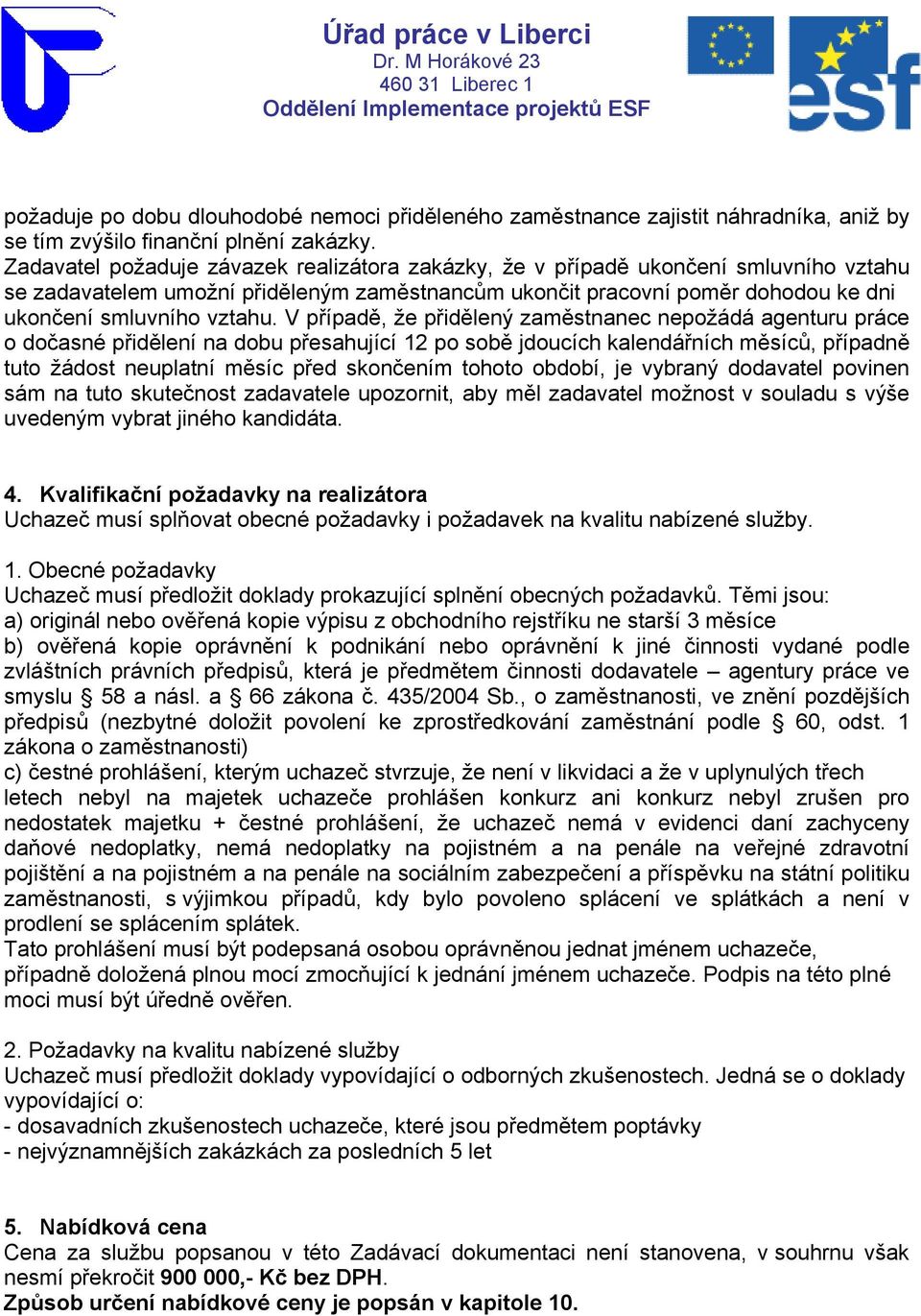 Úřad práce v Liberci
Dr. M Horákové 23
460 31 Liberec 1
Oddělení Implementace projektů ESF

esf

požaduje po dobu dlouhodobé nemoci přiděleného zaměstnance zajistit náhradníka, aniž by se tím zvýšilo finanční plnění zakázky.
Zadavatel požaduje závazek realizátora zakázky, že v případě ukončení smluvního vztahu se zadavatelem umožní přiděleným zaměstnancům ukončit pracovní poměr dohodou ke dni ukončení smluvního vztahu. V případě, že přidělený zaměstnanec nepožádá agenturu práce o dočasné přidělení na dobu přesahující 12 po sobě jdoucích kalendářních měsíců, případně tuto žádost neuplatní měsíc před skončením tohoto období, je vybraný dodavatel povinen sám na tuto skutečnost zadavatele upozornit, aby měl zadavatel možnost v souladu s výše uvedeným vybrat jiného kandidáta.

4. Kvalifikační požadavky na realizátora
Uchazeč musí splňovat obecné požadavky i požadavek na kvalitu nabízené služby.

1. Obecné požadavky
Uchazeč musí předložit doklady prokazující splnění obecných požadavků. Těmi jsou:
a) originál nebo ověřená kopie výpisu z obchodního rejstříku ne starší 3 měsíce
b) ověřená kopie oprávnění k podnikání nebo oprávnění k jiné činnosti vydané podle zvláštních právních předpisů, která je předmětem činnosti dodavatele – agentury práce ve smyslu § 58 a násl. a § 66 zákona č. 435/2004 Sb., o zaměstnanosti, ve znění pozdějších předpisů (nezbytné doložit povolení ke zprostředkování zaměstnání podle § 60, odst. 1 zákona o zaměstnanosti)
c) čestné prohlášení, kterým uchazeč stvrzuje, že není v likvidaci a že v uplynulých třech letech nebyl na majetek uchazeče prohlášen konkurz ani konkurz nebyl zrušen pro nedostatek majetku + čestné prohlášení, že uchazeč nemá v evidenci daní zachyceny daňové nedoplatky, nemá nedoplatky na pojistném a na penále na veřejné zdravotní pojištění a na pojistném a na penále na sociálním zabezpečení a příspěvku na státní politiku zaměstnanosti, s výjimkou případů, kdy bylo povoleno splácení ve splátkách a není v prodlení se splácením splátek.
Tato prohlášení musí být podepsaná osobou oprávněnou jednat jménem uchazeče, případně doložená plnou mocí zmocňující k jednání jménem uchazeče. Podpis na této plné moci musí být úředně ověřen.

2. Požadavky na kvalitu nabízené služby
Uchazeč musí předložit doklady vypovídající o odborných zkušenostech. Jedná se o doklady vypovídající o:
- dosavadních zkušenostech uchazeče, které jsou předmětem poptávky
- nejvýznamnějších zakázkách za posledních 5 let

5. Nabídková cena
Cena za službu popsanou v této Zadávací dokumentaci není stanovena, v souhrnu však nesmí překročit 900 000,- Kč bez DPH.
Způsob určení nabídkové ceny je popsán v kapitole 10.